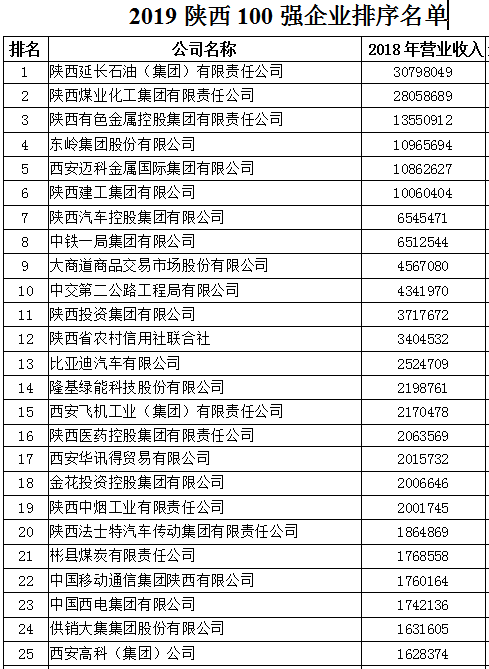 2019 陕西 100 强企业排序名单

| 排名 | 公司名称 | 2018 年营业收入 |
|---|---|---|
| 1 | 陕西延长石油（集团）有限责任公司 | 30798049 |
| 2 | 陕西煤业化工集团有限责任公司 | 28058689 |
| 3 | 陕西有色金属控股集团有限责任公司 | 13550912 |
| 4 | 东岭集团股份有限公司 | 10965694 |
| 5 | 西安迈科金属国际集团有限公司 | 10862627 |
| 6 | 陕西建工集团有限公司 | 10060404 |
| 7 | 陕西汽车控股集团有限公司 | 6545471 |
| 8 | 中铁一局集团有限公司 | 6512544 |
| 9 | 大商道商品交易市场股份有限公司 | 4567080 |
| 10 | 中交第二公路工程局有限公司 | 4341970 |
| 11 | 陕西投资集团有限公司 | 3717672 |
| 12 | 陕西省农村信用社联合社 | 3404532 |
| 13 | 比亚迪汽车有限公司 | 2524709 |
| 14 | 隆基绿能科技股份有限公司 | 2198761 |
| 15 | 西安飞机工业（集团）有限责任公司 | 2170478 |
| 16 | 陕西医药控股集团有限责任公司 | 2063569 |
| 17 | 西安华讯得贸易有限公司 | 2015732 |
| 18 | 金花投资控股集团有限公司 | 2006646 |
| 19 | 陕西中烟工业有限责任公司 | 2001745 |
| 20 | 陕西法士特汽车传动集团有限责任公司 | 1864869 |
| 21 | 彬县煤炭有限责任公司 | 1768558 |
| 22 | 中国移动通信集团陕西有限公司 | 1760164 |
| 23 | 中国西电集团有限公司 | 1742136 |
| 24 | 供销大集集团股份有限公司 | 1631605 |
| 25 | 西安高科（集团）公司 | 1628374 |